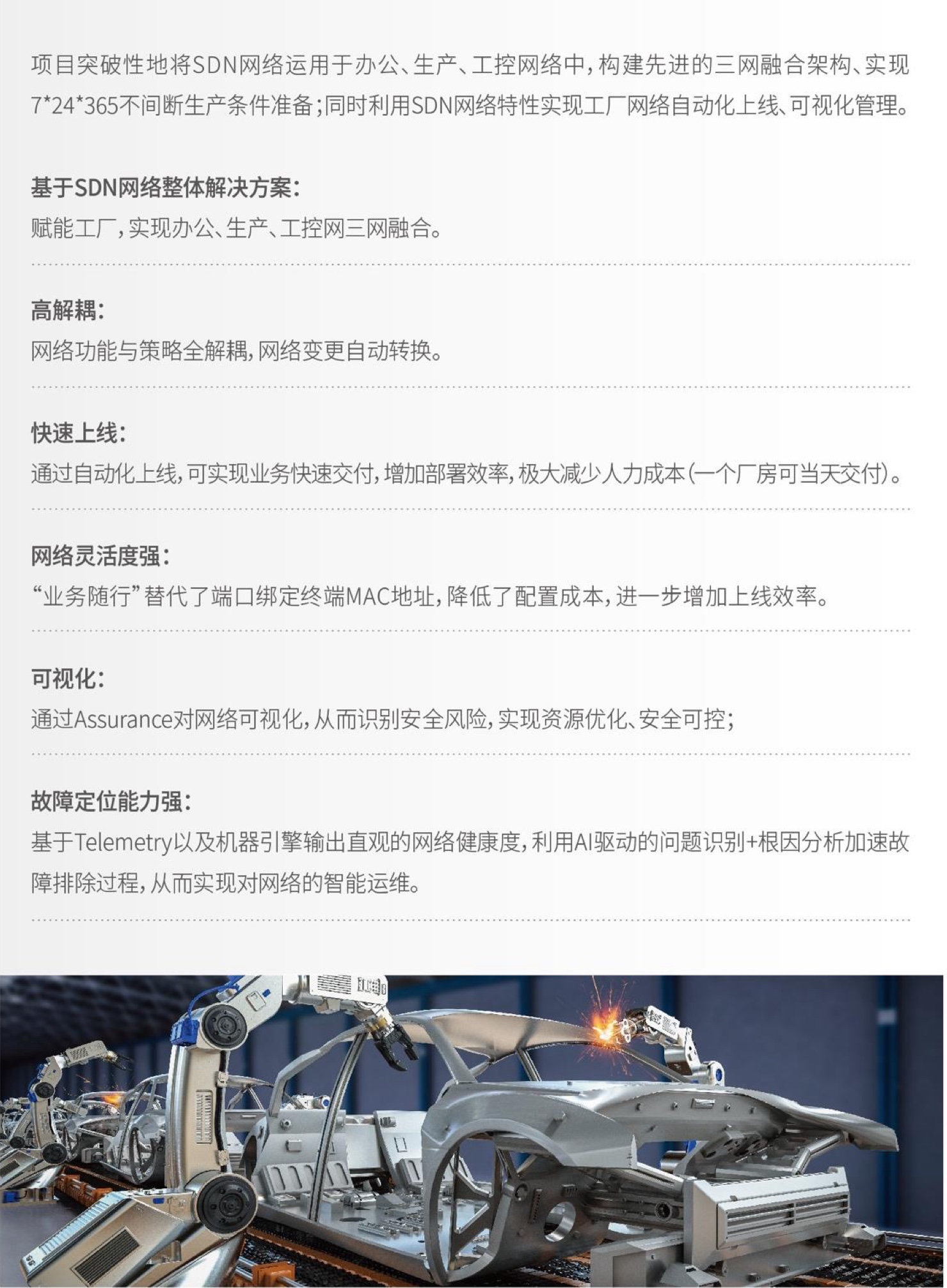 项目突破性地将SDN网络运用于办公、生产、工控网络中，构建先进的三网融合架构、实现7*24*365不间断生产条件准备；同时利用SDN网络特性实现工厂网络自动化上线、可视化管理。

基于SDN网络整体解决方案：
赋能工厂，实现办公、生产、工控网三网融合。

高解耦：
网络功能与策略全解耦，网络变更自动转换。

快速上线：
通过自动化上线，可实现业务快速交付，增加部署效率，极大减少人力成本（一个厂房可当天交付）。

网络灵活度强：
“业务随行”替代了端口绑定终端MAC地址，降低了配置成本，进一步增加上线效率。

可视化：
通过Assurance对网络可视化，从而识别安全风险，实现资源优化、安全可控；

故障定位能力强：
基于Telemetry以及机器引擎输出直观的网络健康度，利用AI驱动的问题识别+根因分析加速故障排除过程，从而实现对网络的智能运维。